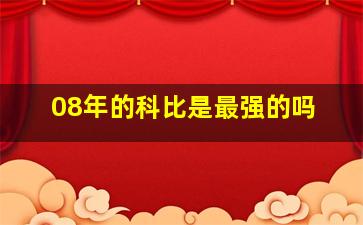 08年的科比是最强的吗